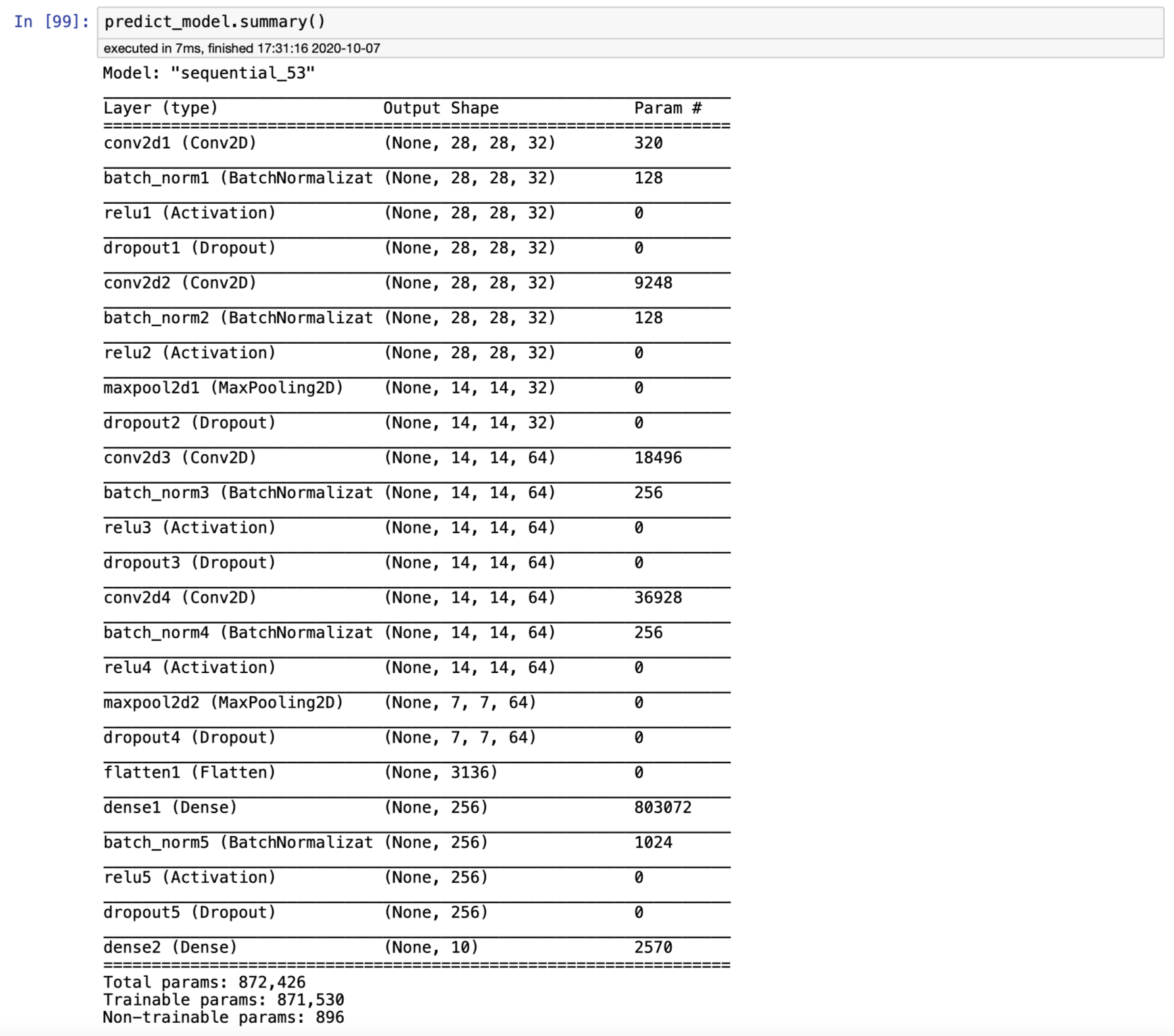 In [99]: predict_model.summary()

executed in 7ms, finished 17:31:16 2020-10-07

Model: "sequential_53"

| Layer (type) | Output Shape | Param # |
|---|---|---|
| conv2d1 (Conv2D) | (None, 28, 28, 32) | 320 |
| batch_norm1 (BatchNormalizat | (None, 28, 28, 32) | 128 |
| relu1 (Activation) | (None, 28, 28, 32) | 0 |
| dropout1 (Dropout) | (None, 28, 28, 32) | 0 |
| conv2d2 (Conv2D) | (None, 28, 28, 32) | 9248 |
| batch_norm2 (BatchNormalizat | (None, 28, 28, 32) | 128 |
| relu2 (Activation) | (None, 28, 28, 32) | 0 |
| maxpool2d1 (MaxPooling2D) | (None, 14, 14, 32) | 0 |
| dropout2 (Dropout) | (None, 14, 14, 32) | 0 |
| conv2d3 (Conv2D) | (None, 14, 14, 64) | 18496 |
| batch_norm3 (BatchNormalizat | (None, 14, 14, 64) | 256 |
| relu3 (Activation) | (None, 14, 14, 64) | 0 |
| dropout3 (Dropout) | (None, 14, 14, 64) | 0 |
| conv2d4 (Conv2D) | (None, 14, 14, 64) | 36928 |
| batch_norm4 (BatchNormalizat | (None, 14, 14, 64) | 256 |
| relu4 (Activation) | (None, 14, 14, 64) | 0 |
| maxpool2d2 (MaxPooling2D) | (None, 7, 7, 64) | 0 |
| dropout4 (Dropout) | (None, 7, 7, 64) | 0 |
| flatten1 (Flatten) | (None, 3136) | 0 |
| dense1 (Dense) | (None, 256) | 803072 |
| batch_norm5 (BatchNormalizat | (None, 256) | 1024 |
| relu5 (Activation) | (None, 256) | 0 |
| dropout5 (Dropout) | (None, 256) | 0 |
| dense2 (Dense) | (None, 10) | 2570 |

Total params: 872,426
Trainable params: 871,530
Non-trainable params: 896